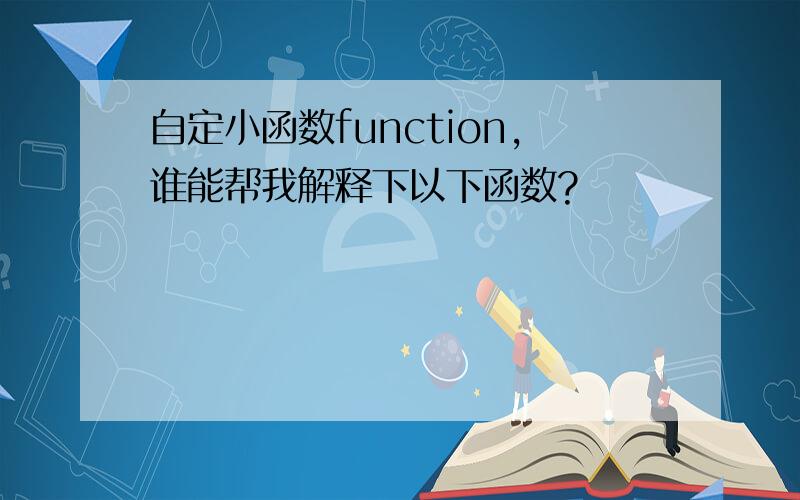 自定小函数function，
谁能帮我解释下以下函数？